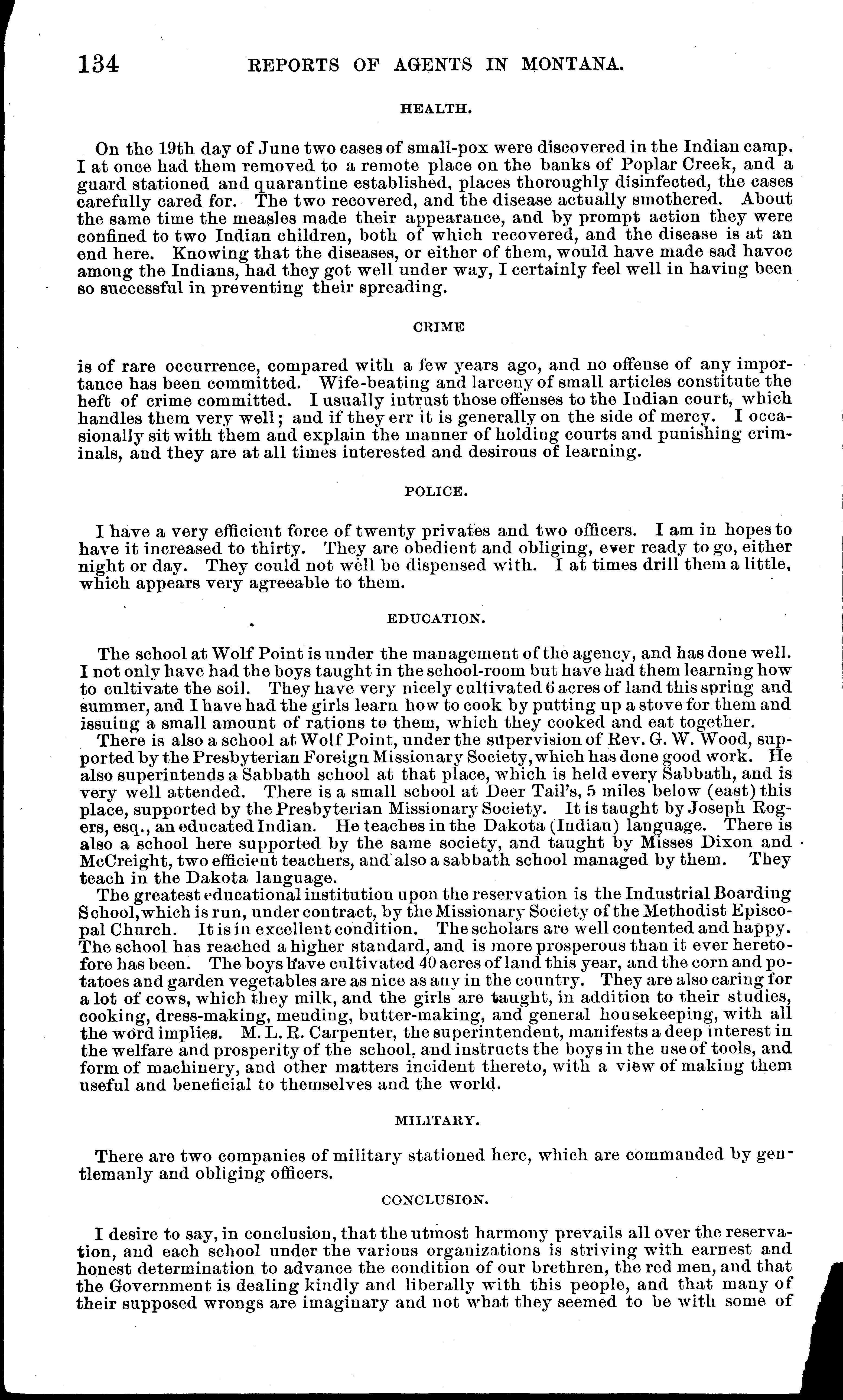 134 REPORTS OF AGENTS IN MONTANA.

HEALTH.

On the 19th day of June two cases of small-pox were discovered in the Indian camp. I at once had them removed to a remote place on the banks of Poplar Creek, and a guard stationed and quarantine established, places thoroughly disinfected, the cases carefully cared for. The two recovered, and the disease actually smothered. About the same time the measles made their appearance, and by prompt action they were confined to two Indian children, both of which recovered, and the disease is at an end here. Knowing that the diseases, or either of them, would have made sad havoc among the Indians, had they got well under way, I certainly feel well in having been so successful in preventing their spreading.

CRIME

is of rare occurrence, compared with a few years ago, and no offense of any importance has been committed. Wife-beating and larceny of small articles constitute the heft of crime committed. I usually intrust those offenses to the Indian court, which handles them very well; and if they err it is generally on the side of mercy. I occasionally sit with them and explain the manner of holding courts and punishing criminals, and they are at all times interested and desirous of learning.

POLICE.

I have a very efficient force of twenty privates and two officers. I am in hopes to have it increased to thirty. They are obedient and obliging, ever ready to go, either night or day. They could not well be dispensed with. I at times drill them a little, which appears very agreeable to them.

EDUCATION.

The school at Wolf Point is under the management of the agency, and has done well. I not only have had the boys taught in the school-room but have had them learning how to cultivate the soil. They have very nicely cultivated 6 acres of land this spring and summer, and I have had the girls learn how to cook by putting up a stove for them and issuing a small amount of rations to them, which they cooked and eat together.

There is also a school at Wolf Point, under the supervision of Rev. G. W. Wood, supported by the Presbyterian Foreign Missionary Society, which has done good work. He also superintends a Sabbath school at that place, which is held every Sabbath, and is very well attended. There is a small school at Deer Tail's, 5 miles below (east) this place, supported by the Presbyterian Missionary Society. It is taught by Joseph Rogers, esq., an educated Indian. He teaches in the Dakota (Indian) language. There is also a school here supported by the same society, and taught by Misses Dixon and McCreight, two efficient teachers, and also a sabbath school managed by them. They teach in the Dakota language.

The greatest educational institution upon the reservation is the Industrial Boarding School, which is run, under contract, by the Missionary Society of the Methodist Episcopal Church. It is in excellent condition. The scholars are well contented and happy. The school has reached a higher standard, and is more prosperous than it ever heretofore has been. The boys have cultivated 40 acres of land this year, and the corn and potatoes and garden vegetables are as nice as any in the country. They are also caring for a lot of cows, which they milk, and the girls are taught, in addition to their studies, cooking, dress-making, mending, butter-making, and general housekeeping, with all the word implies. M. L. R. Carpenter, the superintendent, manifests a deep interest in the welfare and prosperity of the school, and instructs the boys in the use of tools, and form of machinery, and other matters incident thereto, with a view of making them useful and beneficial to themselves and the world.

MILITARY.

There are two companies of military stationed here, which are commanded by gentlemanly and obliging officers.

CONCLUSION.

I desire to say, in conclusion, that the utmost harmony prevails all over the reservation, and each school under the various organizations is striving with earnest and honest determination to advance the condition of our brethren, the red men, and that the Government is dealing kindly and liberally with this people, and that many of their supposed wrongs are imaginary and not what they seemed to be with some of